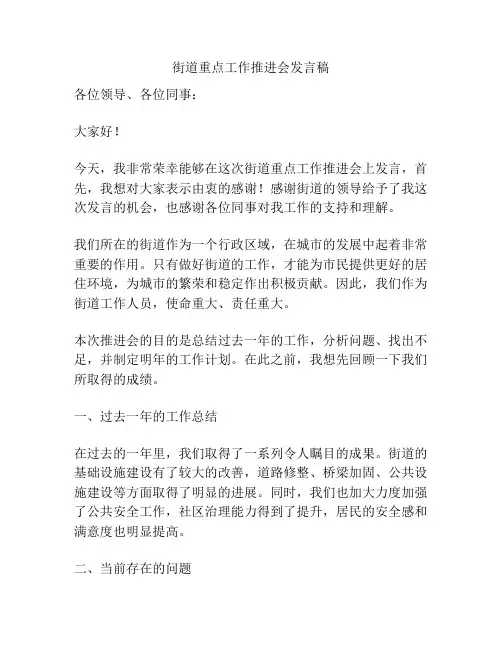 街道重点工作推进会发言稿

各位领导、各位同事：

大家好！

今天，我非常荣幸能够在这次街道重点工作推进会上发言，首先，我想对大家表示由衷的感谢！感谢街道的领导给予了我这次发言的机会，也感谢各位同事对我工作的支持和理解。

我们所在的街道作为一个行政区域，在城市的发展中起着非常重要的作用。只有做好街道的工作，才能为市民提供更好的居住环境，为城市的繁荣和稳定作出积极贡献。因此，我们作为街道工作人员，使命重大、责任重大。

本次推进会的目的是总结过去一年的工作，分析问题、找出不足，并制定明年的工作计划。在此之前，我想先回顾一下我们所取得的成绩。

一、过去一年的工作总结

在过去的一年里，我们取得了一系列令人瞩目的成果。街道的基础设施建设有了较大的改善，道路修整、桥梁加固、公共设施建设等方面取得了明显的进展。同时，我们也加大力度加强了公共安全工作，社区治理能力得到了提升，居民的安全感和满意度也明显提高。

二、当前存在的问题